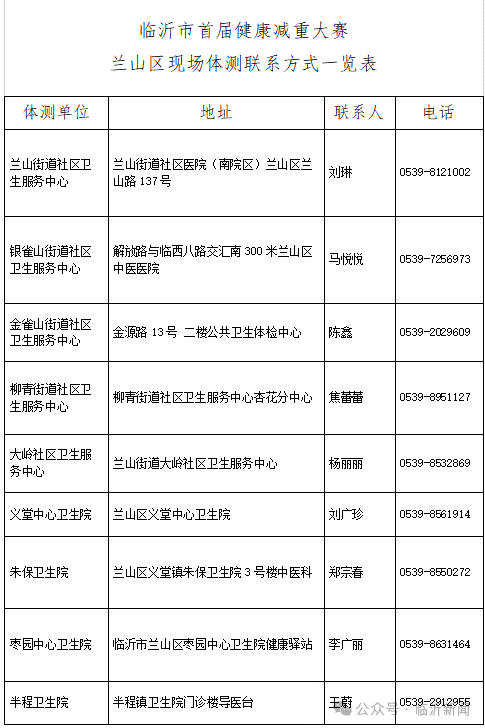 临沂市首届健康减重大赛
兰山区现场体测联系方式一览表

| 体测单位 | 地址 | 联系人 | 电话 |
|---|---|---|---|
| 兰山街道社区卫生服务中心 | 兰山街道社区医院（南院区）兰山区兰山路 137 号 | 刘琳 | 0539-8121002 |
| 银雀山街道社区卫生服务中心 | 解放路与临西八路交汇南 300 米兰山区中医医院 | 马悦悦 | 0539-7256973 |
| 金雀山街道社区卫生服务中心 | 金源路 13 号 二楼公共卫生体检中心 | 陈鑫 | 0539-2029609 |
| 柳青街道社区卫生服务中心 | 柳青街道社区卫生服务中心杏花分中心 | 焦蕾蕾 | 0539-8951127 |
| 大岭社区卫生服务中心 | 兰山街道大岭社区卫生服务中心 | 杨丽丽 | 0539-8532869 |
| 义堂中心卫生院 | 兰山区义堂中心卫生院 | 刘广珍 | 0539-8561914 |
| 朱保卫生院 | 兰山区义堂镇朱保卫生院 3 号楼中医科 | 郑宗春 | 0539-8550272 |
| 枣园中心卫生院 | 临沂市兰山区枣园中心卫生院健康驿站 | 李广丽 | 0539-8631464 |
| 半程卫生院 | 半程镇卫生院门诊楼导医台 | 王蔚 | 0539-2912955 |

公众号 · 临沂新闻